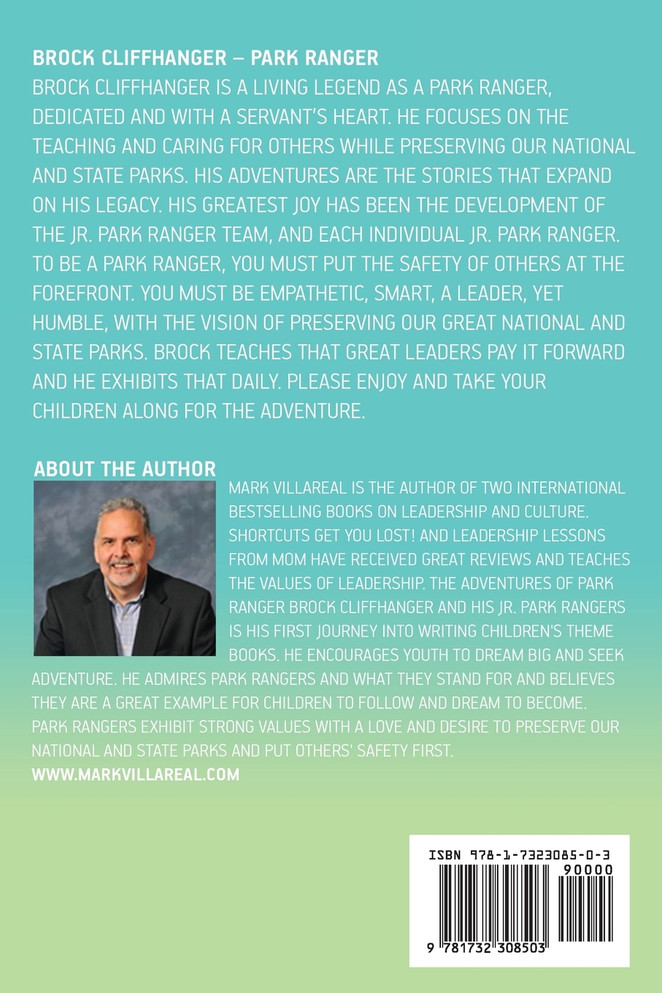 BROCK CLIFFHANGER – PARK RANGER
BROCK CLIFFHANGER IS A LIVING LEGEND AS A PARK RANGER, DEDICATED AND WITH A SERVANT'S HEART. HE FOCUSES ON THE TEACHING AND CARING FOR OTHERS WHILE PRESERVING OUR NATIONAL AND STATE PARKS. HIS ADVENTURES ARE THE STORIES THAT EXPAND ON HIS LEGACY. HIS GREATEST JOY HAS BEEN THE DEVELOPMENT OF THE JR. PARK RANGER TEAM, AND EACH INDIVIDUAL JR. PARK RANGER. TO BE A PARK RANGER, YOU MUST PUT THE SAFETY OF OTHERS AT THE FOREFRONT. YOU MUST BE EMPATHETIC, SMART, A LEADER, YET HUMBLE, WITH THE VISION OF PRESERVING OUR GREAT NATIONAL AND STATE PARKS. BROCK TEACHES THAT GREAT LEADERS PAY IT FORWARD AND HE EXHIBITS THAT DAILY. PLEASE ENJOY AND TAKE YOUR CHILDREN ALONG FOR THE ADVENTURE.

ABOUT THE AUTHOR
MARK VILLAREAL IS THE AUTHOR OF TWO INTERNATIONAL BESTSELLING BOOKS ON LEADERSHIP AND CULTURE. SHORTCUTS GET YOU LOST! AND LEADERSHIP LESSONS FROM MOM HAVE RECEIVED GREAT REVIEWS AND TEACHES THE VALUES OF LEADERSHIP. THE ADVENTURES OF PARK RANGER BROCK CLIFFHANGER AND HIS JR. PARK RANGERS IS HIS FIRST JOURNEY INTO WRITING CHILDREN'S THEME BOOKS. HE ENCOURAGES YOUTH TO DREAM BIG AND SEEK ADVENTURE. HE ADMIRES PARK RANGERS AND WHAT THEY STAND FOR AND BELIEVES THEY ARE A GREAT EXAMPLE FOR CHILDREN TO FOLLOW AND DREAM TO BECOME. PARK RANGERS EXHIBIT STRONG VALUES WITH A LOVE AND DESIRE TO PRESERVE OUR NATIONAL AND STATE PARKS AND PUT OTHERS' SAFETY FIRST.
WWW.MARKVILLAREAL.COM

ISBN 978-1-7323085-0-3
90000
9 781732 308503